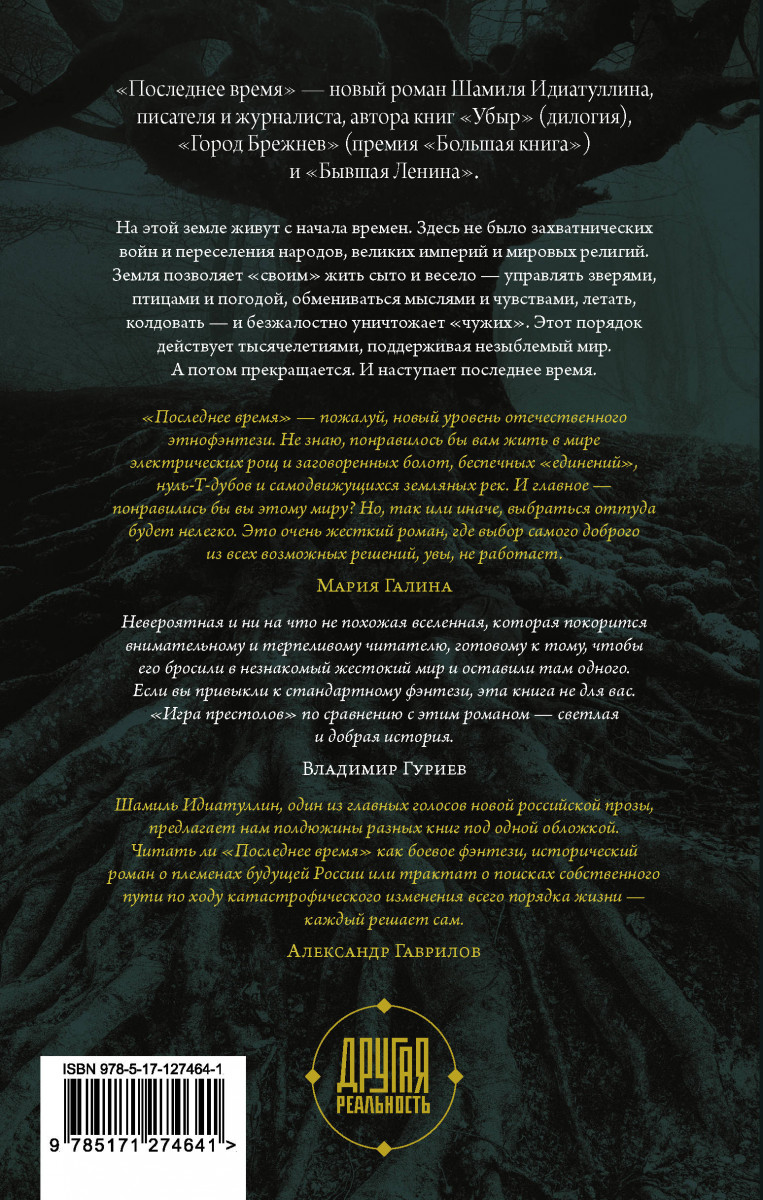 «Последнее время» — новый роман Шамиля Идиатуллина, писателя и журналиста, автора книг «Убыр» (дилогия), «Город Брежнев» (премия «Большая книга») и «Бывшая Ленина».

На этой земле живут с начала времен. Здесь не было захватнических войн и переселения народов, великих империй и мировых религий. Земля позволяет «своим» жить сыто и весело — управлять зверями, птицами и погодой, обмениваться мыслями и чувствами, летать, колдовать — и безжалостно уничтожает «чужих». Этот порядок действует тысячелетиями, поддерживая незыблемый мир. А потом прекращается. И наступает последнее время.

«Последнее время» — пожалуй, новый уровень отечественного этнофэнтези. Не знаю, понравилось бы вам жить в мире электрических рощ и заговоренных болот, беспечных «единений», нуль-Т-дубов и самодвижущихся земляных рек. И главное — понравились бы вы этому миру? Но, так или иначе, выбраться оттуда будет нелегко. Это очень жесткий роман, где выбор самого доброго из всех возможных решений, увы, не работает.

Мария Галина

Невероятная и ни на что не похожая вселенная, которая покорится внимательному и терпеливому читателю, готовому к тому, чтобы его бросили в незнакомый жестокий мир и оставили там одного. Если вы привыкли к стандартному фэнтези, эта книга не для вас. «Игра престолов» по сравнению с этим романом — светлая и добрая история.

Владимир Гуриев

Шамиль Идиатуллин, один из главных голосов новой российской прозы, предлагает нам полдюжины разных книг под одной обложкой. Читать ли «Последнее время» как боевое фэнтези, исторический роман о племенах будущей России или трактат о поисках собственного пути по ходу катастрофического изменения всего порядка жизни — каждый решает сам.

Александр Гаврилов

ISBN 978-5-17-127464-1

9 785171 274641 >

ДРУГАЯ РЕАЛЬНОСТЬ